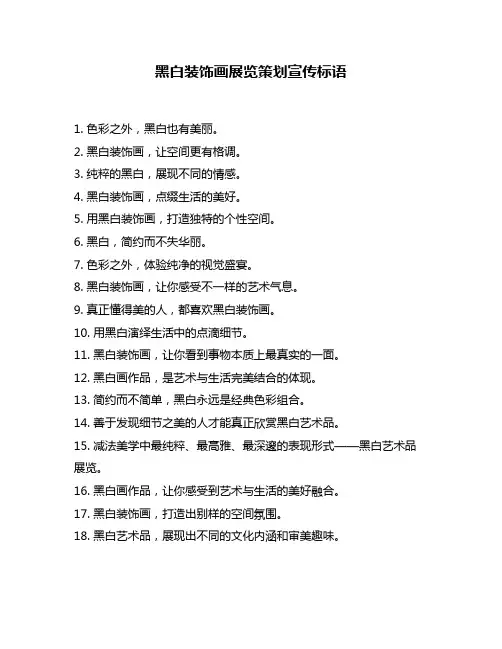 黑白装饰画展览策划宣传标语

1. 色彩之外，黑白也有美丽。

2. 黑白装饰画，让空间更有格调。

3. 纯粹的黑白，展现不同的情感。

4. 黑白装饰画，点缀生活的美好。

5. 用黑白装饰画，打造独特的个性空间。

6. 黑白，简约而不失华丽。

7. 色彩之外，体验纯净的视觉盛宴。

8. 黑白装饰画，让你感受不一样的艺术气息。

9. 真正懂得美的人，都喜欢黑白装饰画。

10. 用黑白演绎生活中的点滴细节。

11. 黑白装饰画，让你看到事物本质上最真实的一面。

12. 黑白画作品，是艺术与生活完美结合的体现。

13. 简约而不简单，黑白永远是经典色彩组合。

14. 善于发现细节之美的人才能真正欣赏黑白艺术品。

15. 减法美学中最纯粹、最高雅、最深邃的表现形式——黑白艺术品展览。

16. 黑白画作品，让你感受到艺术与生活的美好融合。

17. 黑白装饰画，打造出别样的空间氛围。

18. 黑白艺术品，展现出不同的文化内涵和审美趣味。